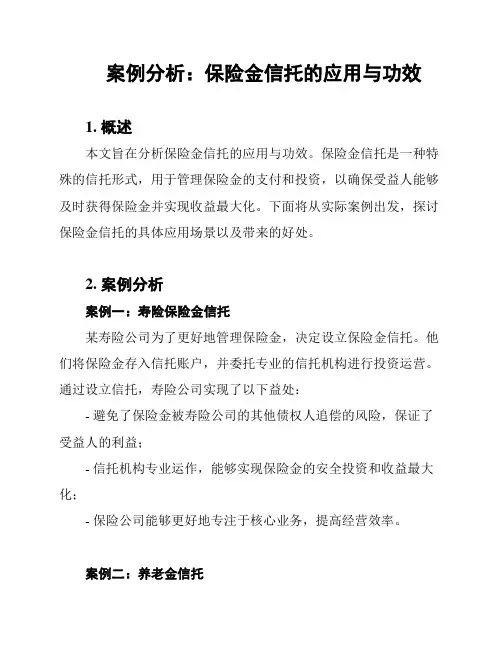 案例分析：保险金信托的应用与功效

1. 概述

本文旨在分析保险金信托的应用与功效。保险金信托是一种特殊的信托形式，用于管理保险金的支付和投资，以确保受益人能够及时获得保险金并实现收益最大化。下面将从实际案例出发，探讨保险金信托的具体应用场景以及带来的好处。

2. 案例分析

案例一：寿险保险金信托

某寿险公司为了更好地管理保险金，决定设立保险金信托。他们将保险金存入信托账户，并委托专业的信托机构进行投资运营。通过设立信托，寿险公司实现了以下益处：

- 避免了保险金被寿险公司的其他债权人追偿的风险，保证了受益人的利益；

- 信托机构专业运作，能够实现保险金的安全投资和收益最大化；

- 保险公司能够更好地专注于核心业务，提高经营效率。

案例二：养老金信托